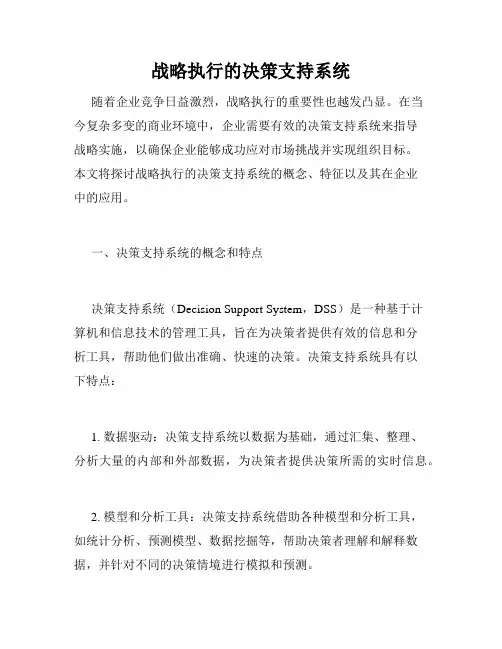 战略执行的决策支持系统

随着企业竞争日益激烈，战略执行的重要性也越发凸显。在当今复杂多变的商业环境中，企业需要有效的决策支持系统来指导战略实施，以确保企业能够成功应对市场挑战并实现组织目标。本文将探讨战略执行的决策支持系统的概念、特征以及其在企业中的应用。

一、决策支持系统的概念和特点

决策支持系统（Decision Support System，DSS）是一种基于计算机和信息技术的管理工具，旨在为决策者提供有效的信息和分析工具，帮助他们做出准确、快速的决策。决策支持系统具有以下特点：

1. 数据驱动：决策支持系统以数据为基础，通过汇集、整理、分析大量的内部和外部数据，为决策者提供决策所需的实时信息。

2. 模型和分析工具：决策支持系统借助各种模型和分析工具，如统计分析、预测模型、数据挖掘等，帮助决策者理解和解释数据，并针对不同的决策情境进行模拟和预测。